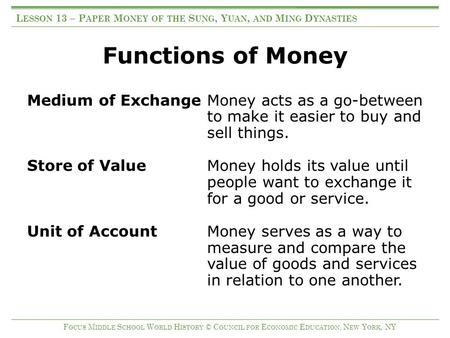 LESSON 13 – PAPER MONEY OF THE SUNG, YUAN, AND MING DYNASTIES

Functions of Money

Medium of Exchange Money acts as a go-between to make it easier to buy and sell things.

Store of Value Money holds its value until people want to exchange it for a good or service.

Unit of Account Money serves as a way to measure and compare the value of goods and services in relation to one another.

FOCUS MIDDLE SCHOOL WORLD HISTORY © COUNCIL FOR ECONOMIC EDUCATION, NEW YORK, NY